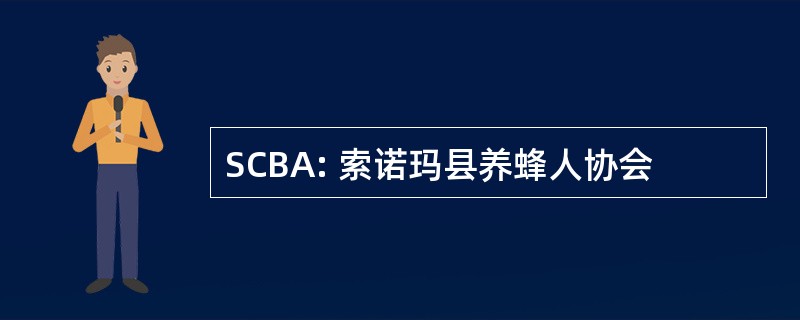 SCBA: 索诺玛县养蜂人协会